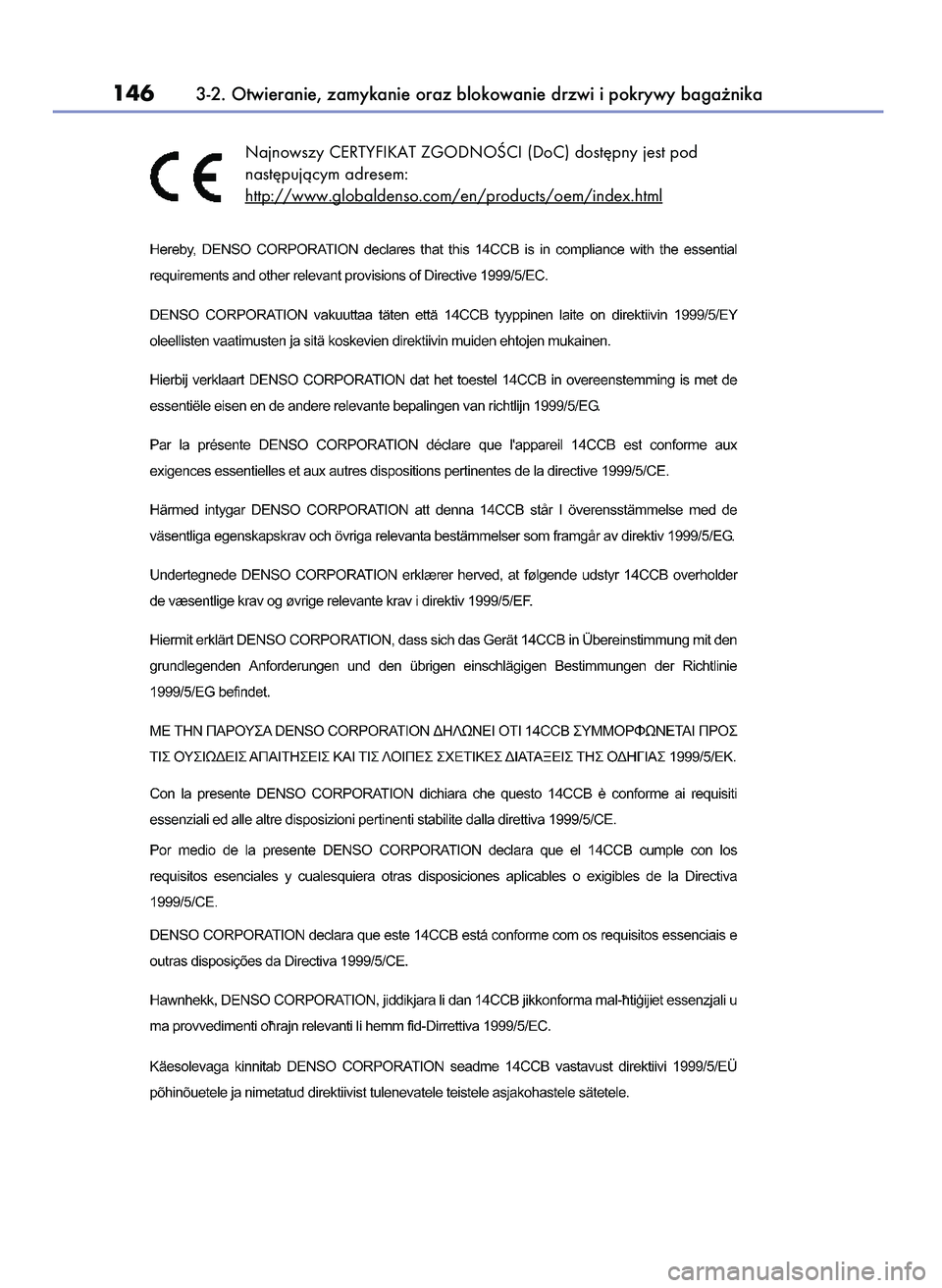 146 3-2. Otwieranie, zamykanie oraz blokowanie drzwi i pokrywy bagażnika

CE

Najnowszy CERTYFIKAT ZGODNOŚCI (DoC) dostępny jest pod następującym adresem:
http://www.globaldenso.com/en/products/oem/index.html

Hereby, DENSO CORPORATION declares that this 14CCB is in compliance with the essential requirements and other relevant provisions of Directive 1999/5/EC.

DENSO CORPORATION vakuuttaa täten että 14CCB tyyppinen laite on direktiivin 1999/5/EY oleellisten vaatimusten ja sitä koskevien direktiivin muiden ehtojen mukainen.

Hierbij verklaart DENSO CORPORATION dat het toestel 14CCB in overeenstemming is met de essentiële eisen en de andere relevante bepalingen van richtlijn 1999/5/EG.

Par la présente DENSO CORPORATION déclare que l'appareil 14CCB est conforme aux exigences essentielles et aux autres dispositions pertinentes de la directive 1999/5/CE.

Härmed intygar DENSO CORPORATION att denna 14CCB står I överensstämmelse med de väsentliga egenskapskrav och övriga relevanta bestämmelser som framgår av direktiv 1999/5/EG.

Undertegnede DENSO CORPORATION erklærer herved, at følgende udstyr 14CCB overholder de væsentlige krav og øvrige relevante krav i direktiv 1999/5/EF.

Hiermit erklärt DENSO CORPORATION, dass sich das Gerät 14CCB in Übereinstimmung mit den grundlegenden Anforderungen und den übrigen einschlägigen Bestimmungen der Richtlinie 1999/5/EG befindet.

ΜΕ ΤΗΝ ΠΑΡΟΥΣΑ DENSO CORPORATION ΔΗΛΩΝΕΙ ΟΤΙ 14CCB ΣΥΜΜΟΡΦΩΝΕΤΑΙ ΠΡΟΣ ΤΙΣ ΟΥΣΙΩΔΕΙΣ ΑΠΑΙΤΗΣΕΙΣ ΚΑΙ ΤΙΣ ΛΟΙΠΕΣ ΣΧΕΤΙΚΕΣ ΔΙΑΤΑΞΕΙΣ ΤΗΣ ΟΔΗΓΙΑΣ 1999/5/ΕΚ.

Con la presente DENSO CORPORATION dichiara che questo 14CCB è conforme ai requisiti essenziali ed alle altre disposizioni pertinenti stabilite dalla direttiva 1999/5/CE.

Por medio de la presente DENSO CORPORATION declara que el 14CCB cumple con los requisitos esenciales y cualesquiera otras disposiciones aplicables o exigibles de la Directiva 1999/5/CE.

DENSO CORPORATION declara que este 14CCB está conforme com os requisitos essenciais e outras disposições da Directiva 1999/5/CE.

Hawnhekk, DENSO CORPORATION, jiddikjara li dan 14CCB jikkonforma mal-ħtiġijiet essenzjali u ma provvedimenti oħrajn relevanti li hemm fid-Dirrettiva 1999/5/EC.

Käesolevaga kinnitab DENSO CORPORATION seadme 14CCB vastavust direktiivi 1999/5/EÜ põhinõuetele ja nimetatud direktiivist tulenevatele teistele asjakohastele sätetele.

carmanualsonline.info